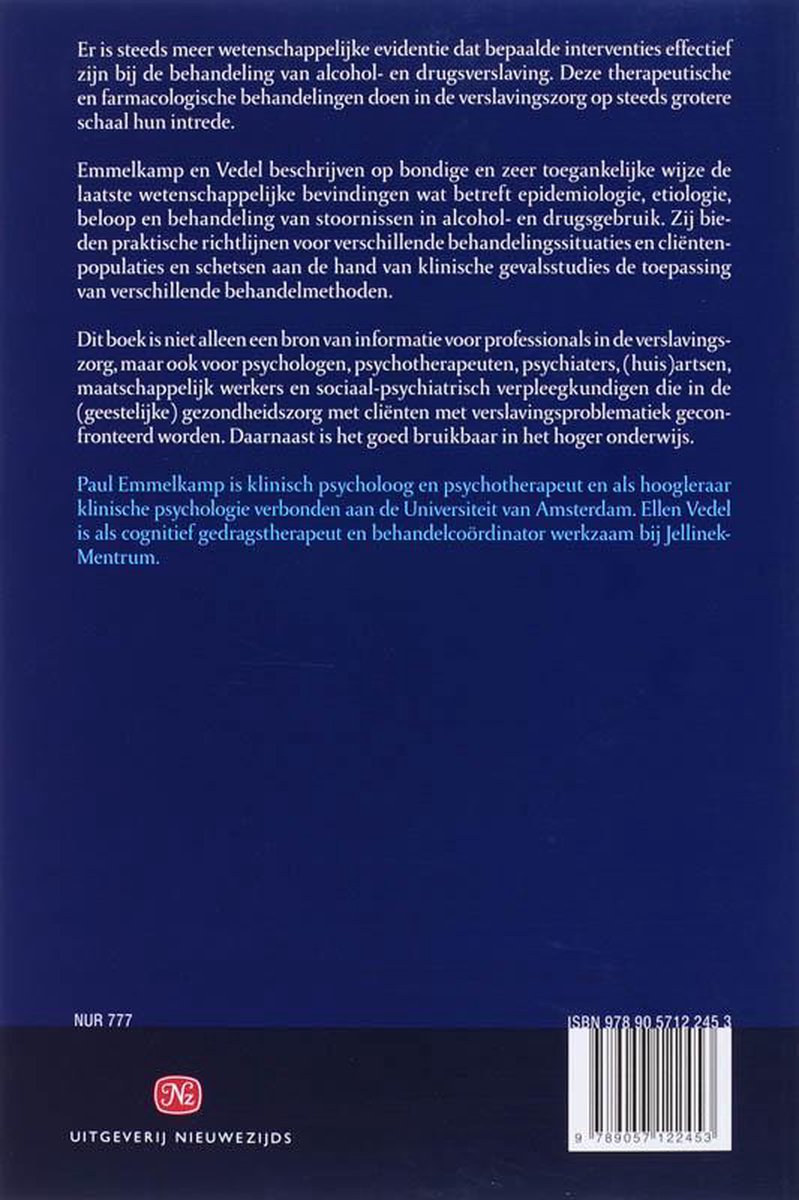 Er is steeds meer wetenschappelijke evidentie dat bepaalde interventies effectief zijn bij de behandeling van alcohol- en drugsverslaving. Deze therapeutische en farmacologische behandelingen doen in de verslavingszorg op steeds grotere schaal hun intrede.

Emmelkamp en Vedel beschrijven op bondige en zeer toegankelijke wijze de laatste wetenschappelijke bevindingen wat betreft epidemiologie, etiologie, beloop en behandeling van stoornissen in alcohol- en drugsgebruik. Zij bieden praktische richtlijnen voor verschillende behandelingssituaties en cliëntenpopulaties en schetsen aan de hand van klinische gevalsstudies de toepassing van verschillende behandelmethoden.

Dit boek is niet alleen een bron van informatie voor professionals in de verslavingszorg, maar ook voor psychologen, psychotherapeuten, psychiaters, (huis)artsen, maatschappelijk werkers en sociaal-psychiatrisch verpleegkundigen die in de (geestelijke) gezondheidszorg met cliënten met verslavingsproblematiek geconfronteerd worden. Daarnaast is het goed bruikbaar in het hoger onderwijs.

Paul Emmelkamp is klinisch psycholoog en psychotherapeut en als hoogleraar klinische psychologie verbonden aan de Universiteit van Amsterdam. Ellen Vedel is als cognitief gedragstherapeut en behandelcoördinator werkzaam bij Jellinek-Mentrum.

NUR 777

ISBN 978 90 5712 245 3

Nz

UITGEVERIJ NIEUWEZIJDS

9 789057 122453